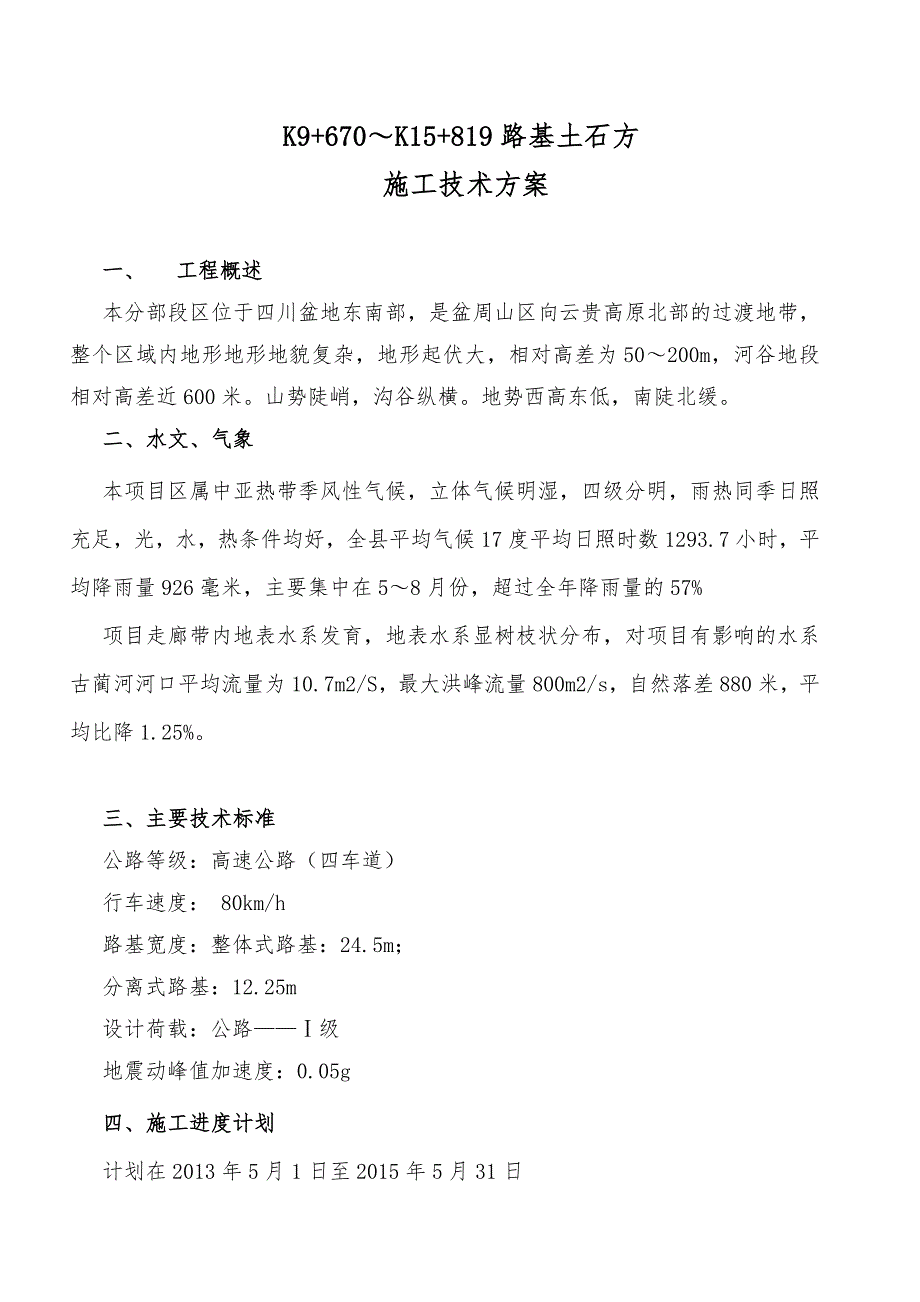 K9+670～K15+819 路基土石方
施工技术方案

一、　工程概述

本分部段区位于四川盆地东南部，是盆周山区向云贵高原北部的过渡地带，整个区域内地形地形地貌复杂，地形起伏大，相对高差为 50～200m，河谷地段相对高差近 600 米。山势陡峭，沟谷纵横。地势西高东低，南陡北缓。

二、水文、气象

本项目区属中亚热带季风性气候，立体气候明湿，四级分明，雨热同季日照充足，光，水，热条件均好，全县平均气候 17 度平均日照时数 1293.7 小时，平均降雨量 926 毫米，主要集中在 5～8 月份，超过全年降雨量的 57%

项目走廊带内地表水系发育，地表水系显树枝状分布，对项目有影响的水系古蔺河河口平均流量为 10.7m2/S，最大洪峰流量 800m2/s，自然落差 880 米，平均比降 1.25%。

三、主要技术标准

公路等级：高速公路（四车道）

行车速度： 80km/h

路基宽度：整体式路基：24.5m;

分离式路基：12.25m

设计荷载：公路——Ⅰ级

地震动峰值加速度：0.05g

四、施工进度计划

计划在 2013 年 5 月 1 日至 2015 年 5 月 31 日